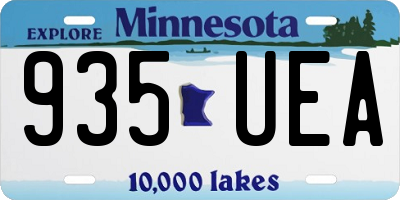 EXPLORE Minnesota

935 UEA

10,000 lakes